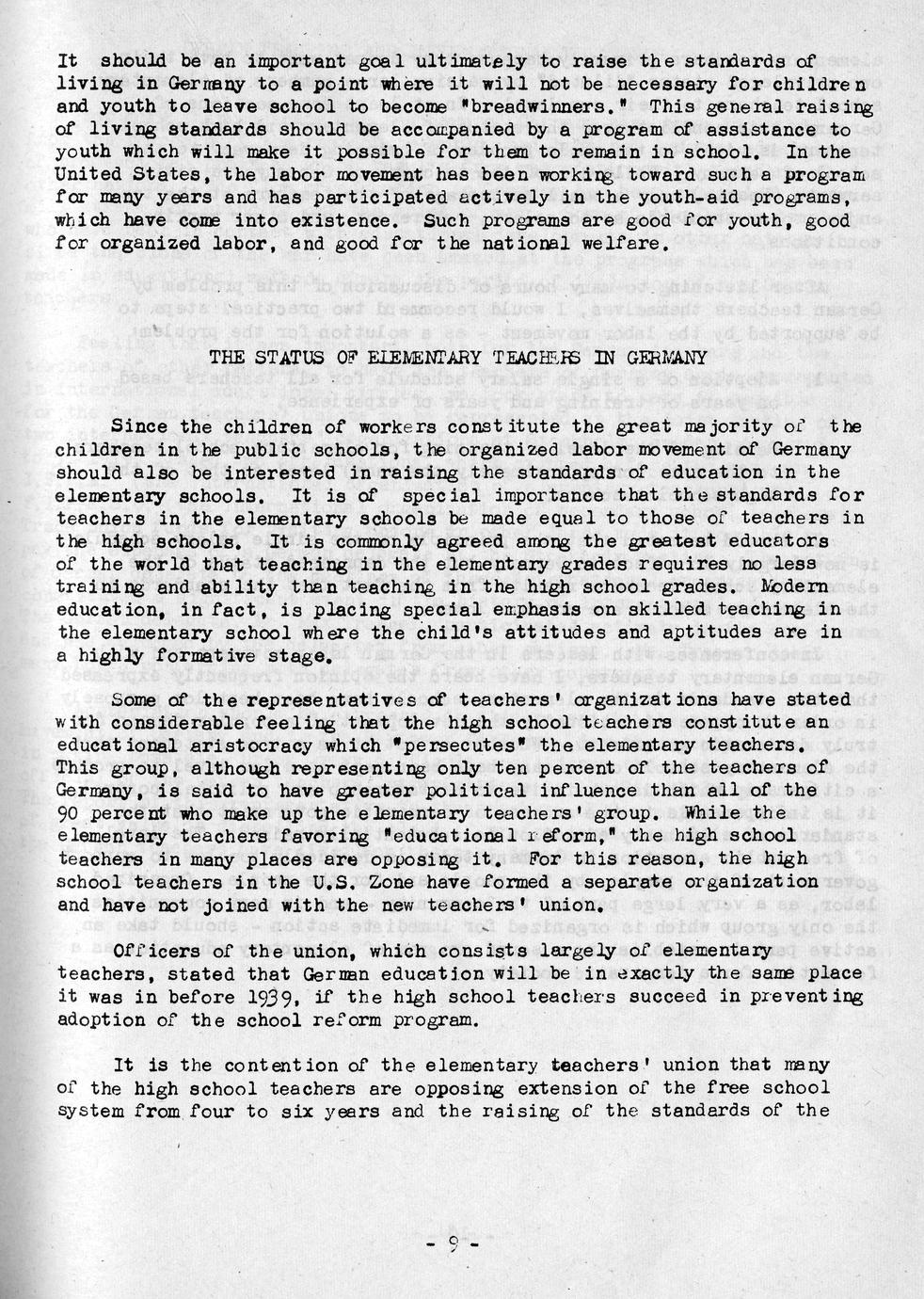 It should be an important goal ultimately to raise the standards of living in Germany to a point where it will not be necessary for children and youth to leave school to become "breadwinners." This general raising of living standards should be accompanied by a program of assistance to youth which will make it possible for them to remain in school. In the United States, the labor movement has been working toward such a program for many years and has participated actively in the youth-aid programs, which have come into existence. Such programs are good for youth, good for organized labor, and good for the national welfare.

THE STATUS OF ELEMENTARY TEACHERS IN GERMANY

Since the children of workers constitute the great majority of the children in the public schools, the organized labor movement of Germany should also be interested in raising the standards of education in the elementary schools. It is of special importance that the standards for teachers in the elementary schools be made equal to those of teachers in the high schools. It is commonly agreed among the greatest educators of the world that teaching in the elementary grades requires no less training and ability than teaching in the high school grades. Modern education, in fact, is placing special emphasis on skilled teaching in the elementary school where the child's attitudes and aptitudes are in a highly formative stage.

Some of the representatives of teachers' organizations have stated with considerable feeling that the high school teachers constitute an educational aristocracy which "persecutes" the elementary teachers. This group, although representing only ten percent of the teachers of Germany, is said to have greater political influence than all of the 90 percent who make up the elementary teachers' group. While the elementary teachers favoring "educational reform," the high school teachers in many places are opposing it. For this reason, the high school teachers in the U.S. Zone have formed a separate organization and have not joined with the new teachers' union.

Officers of the union, which consists largely of elementary teachers, stated that German education will be in exactly the same place it was in before 1939, if the high school teachers succeed in preventing adoption of the school reform program.

It is the contention of the elementary teachers' union that many of the high school teachers are opposing extension of the free school system from four to six years and the raising of the standards of the

- 9 -